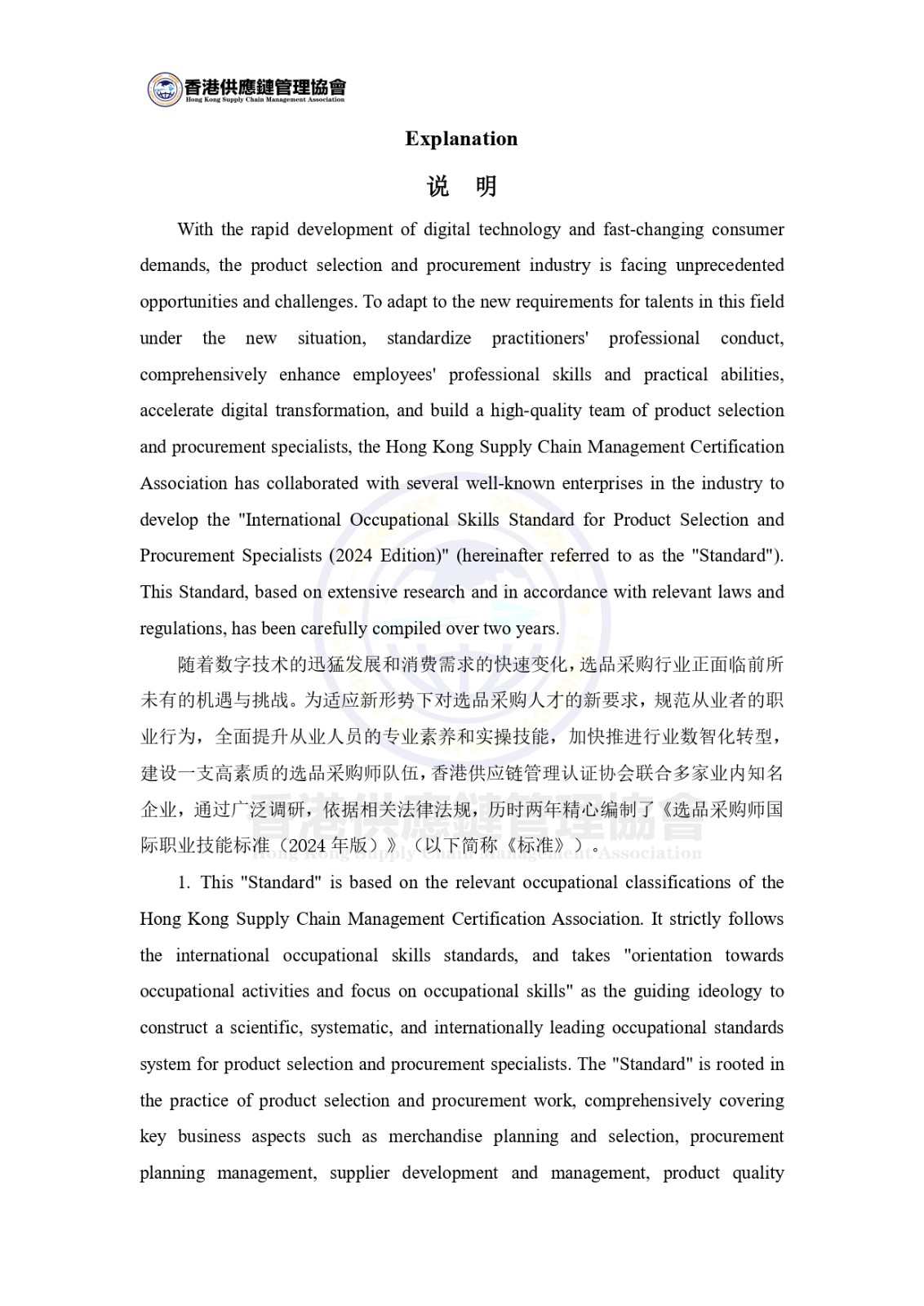 香港供應鏈管理協會
Hong Kong Supply Chain Management Association

Explanation

说 明

With the rapid development of digital technology and fast-changing consumer demands, the product selection and procurement industry is facing unprecedented opportunities and challenges. To adapt to the new requirements for talents in this field under the new situation, standardize practitioners' professional conduct, comprehensively enhance employees' professional skills and practical abilities, accelerate digital transformation, and build a high-quality team of product selection and procurement specialists, the Hong Kong Supply Chain Management Certification Association has collaborated with several well-known enterprises in the industry to develop the "International Occupational Skills Standard for Product Selection and Procurement Specialists (2024 Edition)" (hereinafter referred to as the "Standard"). This Standard, based on extensive research and in accordance with relevant laws and regulations, has been carefully compiled over two years.

随着数字技术的迅猛发展和消费需求的快速变化，选品采购行业正面临前所未有的机遇与挑战。为适应新形势下对选品采购人才的新要求，规范从业者的职业行为，全面提升从业人员的专业素养和实操技能，加快推进行业数智化转型，建设一支高素质的选品采购师队伍，香港供应链管理认证协会联合多家业内知名企业，通过广泛调研，依据相关法律法规，历时两年精心编制了《选品采购师国际职业技能标准（2024 年版）》（以下简称《标准》）。

香港供應鏈管理協會
Hong Kong Supply Chain Management Association

1. This "Standard" is based on the relevant occupational classifications of the Hong Kong Supply Chain Management Certification Association. It strictly follows the international occupational skills standards, and takes "orientation towards occupational activities and focus on occupational skills" as the guiding ideology to construct a scientific, systematic, and internationally leading occupational standards system for product selection and procurement specialists. The "Standard" is rooted in the practice of product selection and procurement work, comprehensively covering key business aspects such as merchandise planning and selection, procurement planning management, supplier development and management, product quality